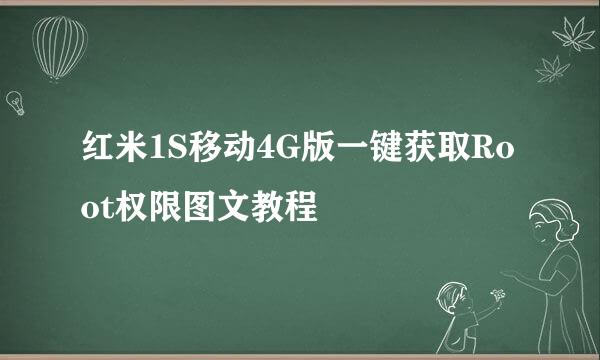 红米1S移动4G版一键获取Root权限图文教程